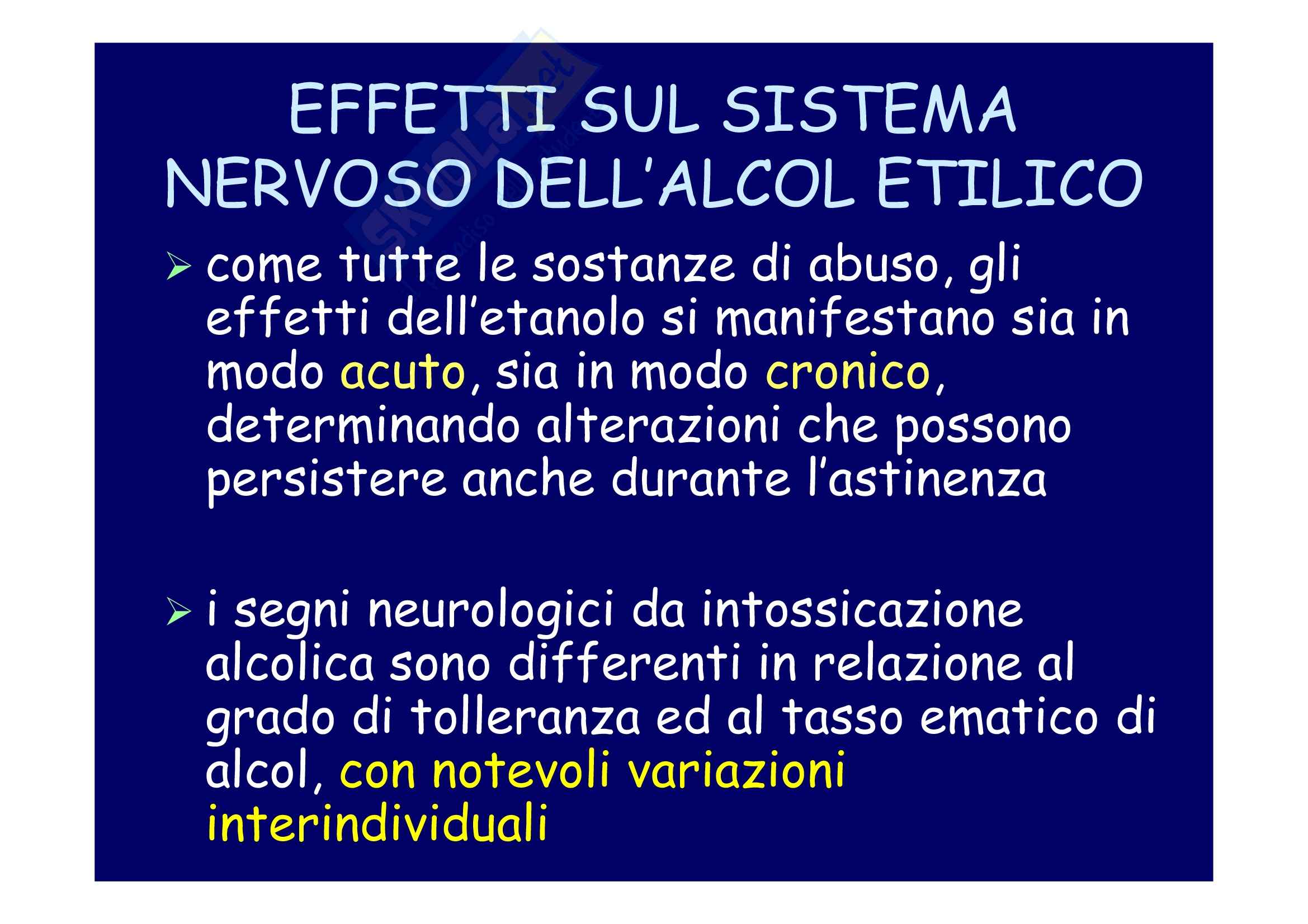 EFFETTI SUL SISTEMA NERVOSO DELL'ALCOL ETILICO

➢ come tutte le sostanze di abuso, gli effetti dell'etanolo si manifestano sia in modo acuto, sia in modo cronico, determinando alterazioni che possono persistere anche durante l'astinenza

➢ i segni neurologici da intossicazione alcolica sono differenti in relazione al grado di tolleranza ed al tasso ematico di alcol, con notevoli variazioni interindividuali

Skuola.net